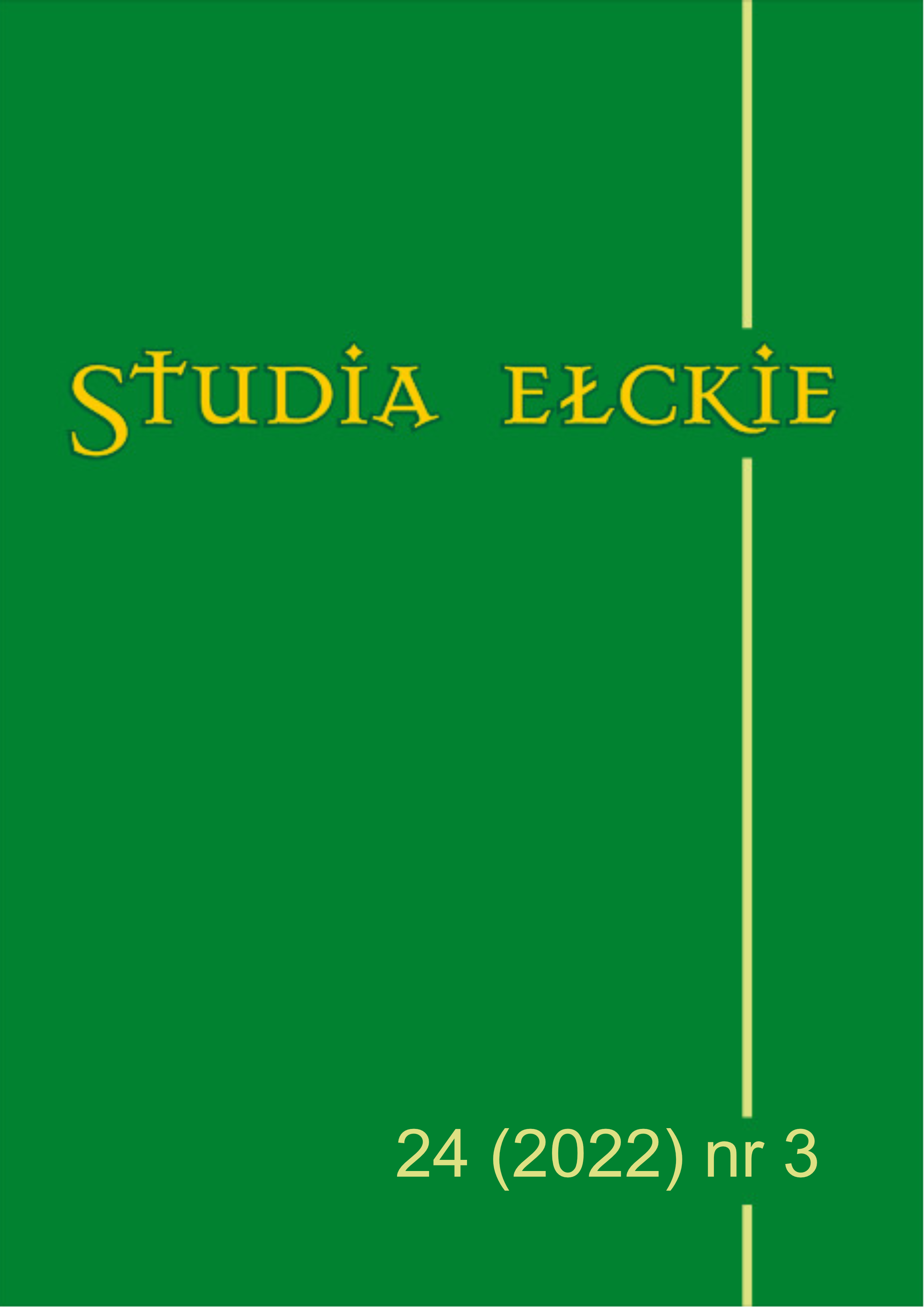 STUDIA EŁCKIE

24 (2022) nr 3